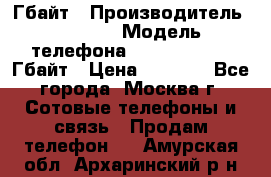 Гбайт Производитель Модель телефона Гбайт Цена Все города Москва г Сотовые телефоны и связь Продам телефон Амурская обл Архаринский р н